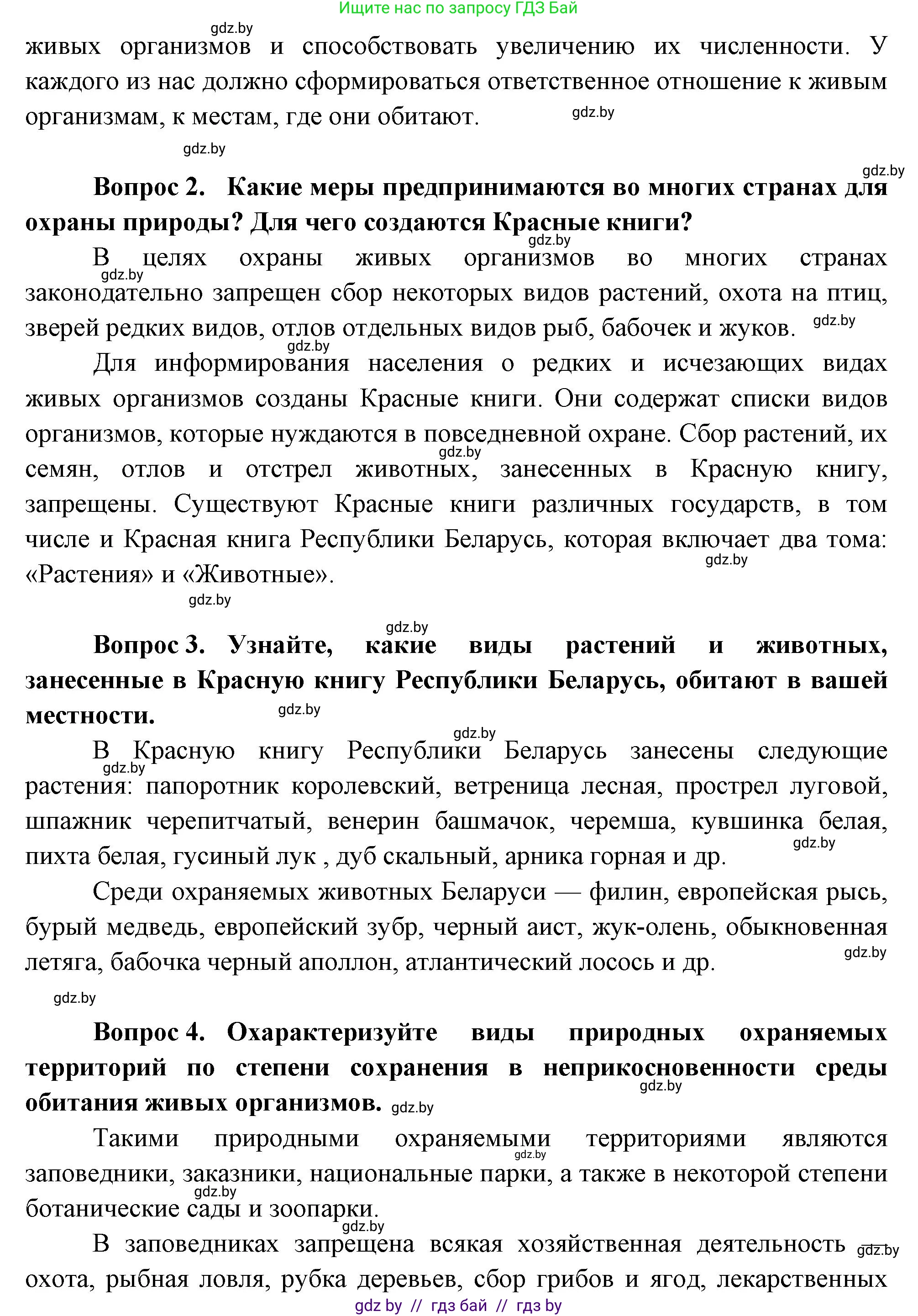 Ищите нас по запросу ГДЗ Бай

gdz.by

живых организмов и способствовать увеличению их численности. У каждого из нас должно сформироваться ответственное отношение к живым организмам, к местам, где они обитают. gdz.by

gdz.by

gdz.by

**Вопрос 2. Какие меры предпринимаются во многих странах для охраны природы? Для чего создаются Красные книги?**

gdz.by

В целях охраны живых организмов во многих странах законодательно запрещен сбор некоторых видов растений, охота на птиц, зверей редких видов, отлов отдельных видов рыб, бабочек и жуков. gdz.by

gdz.by

gdz.by

Для информирования населения о редких и исчезающих видах живых организмов созданы Красные книги. Они содержат списки видов организмов, которые нуждаются в повседневной охране. Сбор растений, их семян, отлов и отстрел животных, занесенных в Красную книгу, запрещены. Существуют Красные книги различных государств, в том числе и Красная книга Республики Беларусь, которая включает два тома: «Растения» и «Животные».

gdz.by

gdz.by

gdz.by

gdz.by

**Вопрос 3. Узнайте, какие виды растений и животных, занесенные в Красную книгу Республики Беларусь, обитают в вашей местности.** gdz.by

gdz.by

В Красную книгу Республики Беларусь занесены следующие растения: папоротник королевский, ветреница лесная, прострел луговой, шпажник черепитчатый, венерин башмачок, черемша, кувшинка белая, пихта белая, гусиный лук , дуб скальный, арника горная и др.

gdz.by

gdz.by

Среди охраняемых животных Беларуси — филин, европейская рысь, бурый медведь, европейский зубр, черный аист, жук-олень, обыкновенная летяга, бабочка черный аполлон, атлантический лосось и др.

gdz.by

gdz.by

**Вопрос 4. Охарактеризуйте виды природных охраняемых территорий по степени сохранения в неприкосновенности среды обитания живых организмов.** gdz.by

gdz.by

Такими природными охраняемыми территориями являются заповедники, заказники, национальные парки, а также в некоторой степени ботанические сады и зоопарки.

gdz.by

gdz.by

gdz.by

В заповедниках запрещена всякая хозяйственная деятельность охота, рыбная ловля, рубка деревьев, сбор грибов и ягод, лекарственных gdz.by

gdz by // гдз бай // гдз by